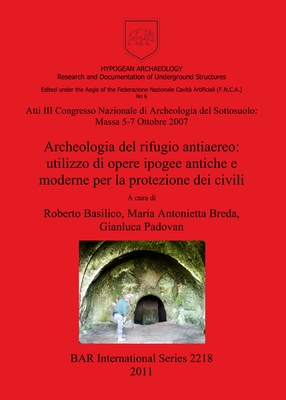 HYPOGEAN ARCHAEOLOGY
Research and Documentation of Underground Structures

Edited under the Aegis of the Federazione Nazionale Cavità Artificiali (F.N.C.A.)
No 6

Atti III Congresso Nazionale di Archeologia del Sottosuolo: Massa 5-7 Ottobre 2007

Archeologia del rifugio antiaereo: utilizzo di opere ipogee antiche e moderne per la protezione dei civili

A cura di

Roberto Basilico, Maria Antonietta Breda, Gianluca Padovan

BAR International Series 2218
2011